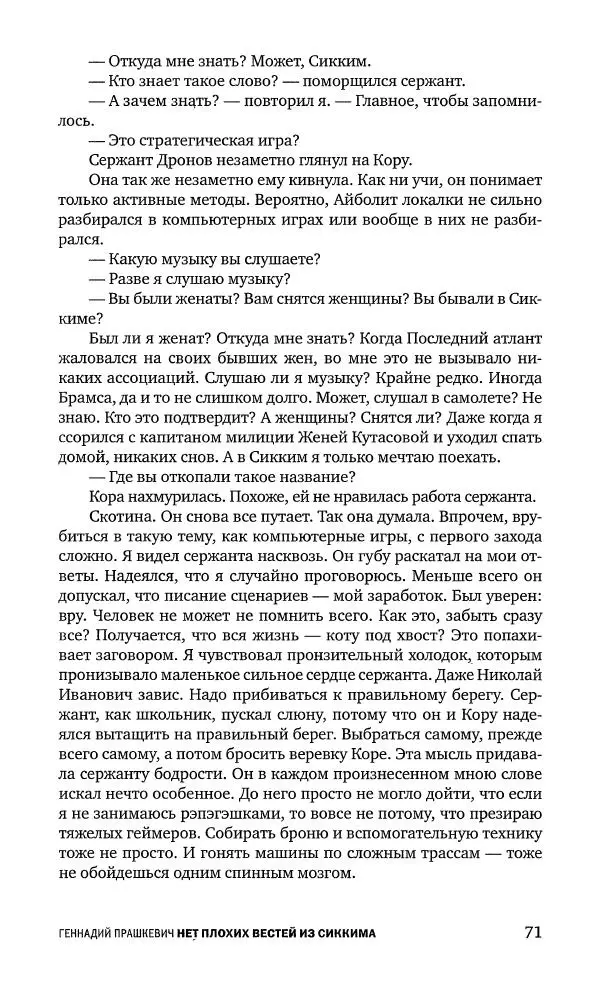 — Откуда мне знать? Может, Сикким.
— Кто знает такое слово? — поморщился сержант.
— А зачем знать? — повторил я. — Главное, чтобы запомнилось.
— Это стратегическая игра?
Сержант Дронов незаметно глянул на Кору.
Она так же незаметно ему кивнула. Как ни учи, он понимает только активные методы. Вероятно, Айболит локалки не сильно разбирался в компьютерных играх или вообще в них не разбирался.
— Какую музыку вы слушаете?
— Разве я слушаю музыку?
— Вы были женаты? Вам снятся женщины? Вы бывали в Сиккиме?
Был ли я женат? Откуда мне знать? Когда Последний атлант жаловался на своих бывших жен, во мне это не вызывало никаких ассоциаций. Слушаю ли я музыку? Крайне редко. Иногда Брамса, да и то не слишком долго. Может, слушал в самолете? Не знаю. Кто это подтвердит? А женщины? Снятся ли? Даже когда я ссорился с капитаном милиции Женей Кутасовой и уходил спать домой, никаких снов. А в Сикким я только мечтаю поехать.
— Где вы откопали такое название?
Кора нахмурилась. Похоже, ей не нравилась работа сержанта. Скотина. Он снова все путает. Так она думала. Впрочем, врубиться в такую тему, как компьютерные игры, с первого захода сложно. Я видел сержанта насквозь. Он губу раскатал на мои ответы. Надеялся, что я случайно проговорюсь. Меньше всего он допускал, что писание сценариев — мой заработок. Был уверен: вру. Человек не может не помнить всего. Как это, забыть сразу все? Получается, что вся жизнь — коту под хвост? Это попахивает заговором. Я чувствовал пронзительный холодок, которым пронизывало маленькое сильное сердце сержанта. Даже Николай Иванович завис. Надо прибиваться к правильному берегу. Сержант, как школьник, пускал слюну, потому что он и Кору надеялся вытащить на правильный берег. Выбраться самому, прежде всего самому, а потом бросить веревку Коре. Эта мысль придавала сержанту бодрости. Он в каждом произнесенном мною слове искал нечто особенное. До него просто не могло дойти, что если я не занимаюсь рэпэгэшками, то вовсе не потому, что презираю тяжелых геймеров. Собирать броню и вспомогательную технику тоже не просто. И гонять машины по сложным трассам — тоже не обойдешься одним спинным мозгом.

ГЕННАДИЙ ПРАШКЕВИЧ НЕТ ПЛОХИХ ВЕСТЕЙ ИЗ СИККИМА 71